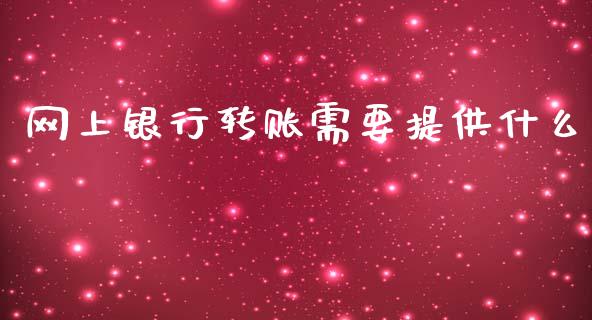 网上银行转账需要提供什么